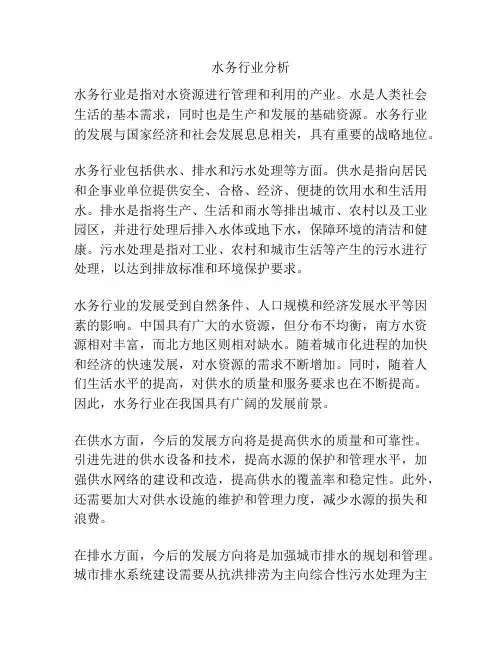 水务行业分析

水务行业是指对水资源进行管理和利用的产业。水是人类社会生活的基本需求，同时也是生产和发展的基础资源。水务行业的发展与国家经济和社会发展息息相关，具有重要的战略地位。

水务行业包括供水、排水和污水处理等方面。供水是指向居民和企事业单位提供安全、合格、经济、便捷的饮用水和生活用水。排水是指将生产、生活和雨水等排出城市、农村以及工业园区，并进行处理后排入水体或地下水，保障环境的清洁和健康。污水处理是指对工业、农村和城市生活等产生的污水进行处理，以达到排放标准和环境保护要求。

水务行业的发展受到自然条件、人口规模和经济发展水平等因素的影响。中国具有广大的水资源，但分布不均衡，南方水资源相对丰富，而北方地区则相对缺水。随着城市化进程的加快和经济的快速发展，对水资源的需求不断增加。同时，随着人们生活水平的提高，对供水的质量和服务要求也在不断提高。因此，水务行业在我国具有广阔的发展前景。

在供水方面，今后的发展方向将是提高供水的质量和可靠性。引进先进的供水设备和技术，提高水源的保护和管理水平，加强供水网络的建设和改造，提高供水的覆盖率和稳定性。此外，还需要加大对供水设施的维护和管理力度，减少水源的损失和浪费。

在排水方面，今后的发展方向将是加强城市排水的规划和管理。城市排水系统建设需要从抗洪排涝为主向综合性污水处理为主